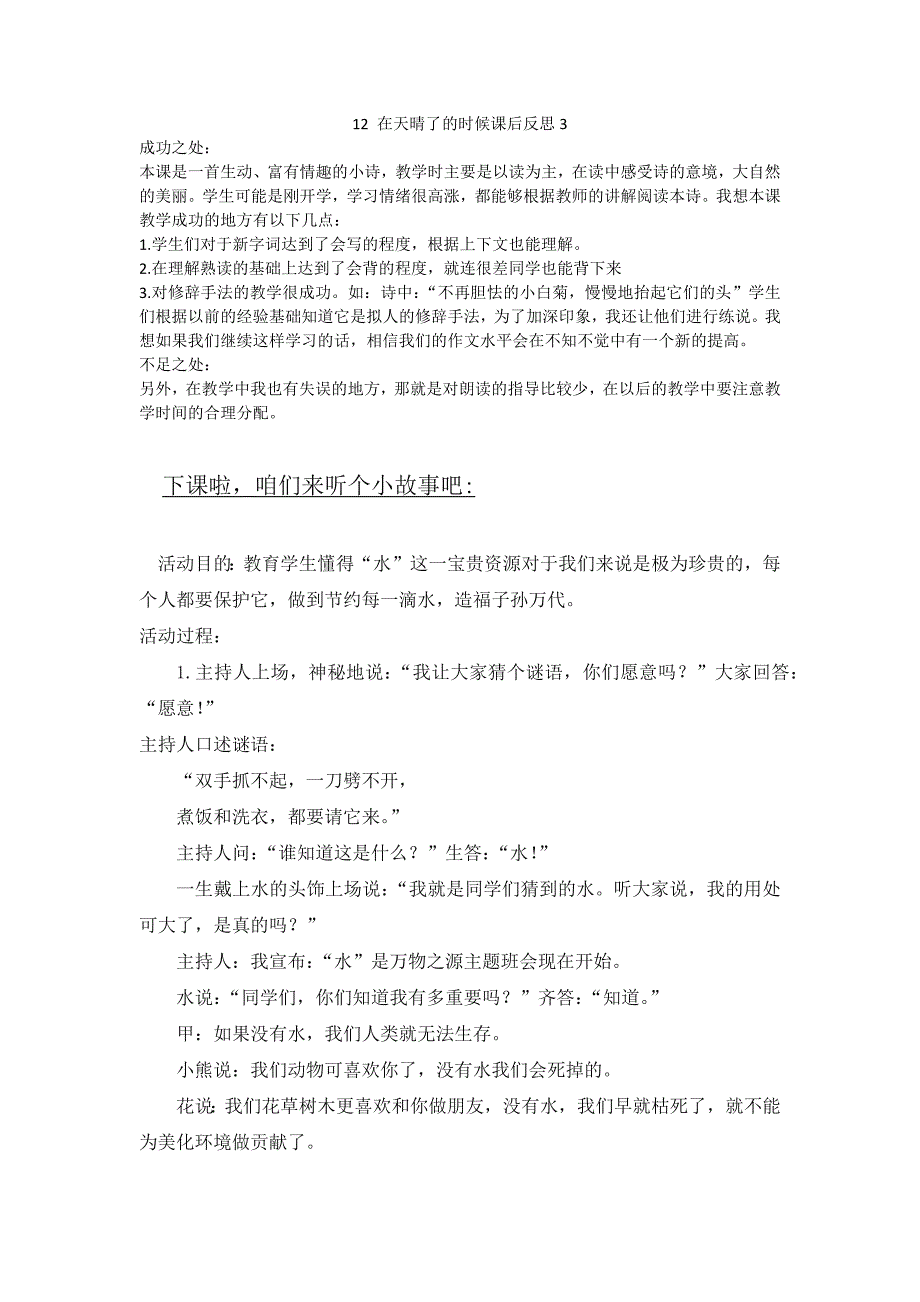 12 在天晴了的时候课后反思 3

成功之处：

本课是一首生动、富有情趣的小诗，教学时主要是以读为主，在读中感受诗的意境，大自然的美丽。学生可能是刚开学，学习情绪很高涨，都能够根据教师的讲解阅读本诗。我想本课教学成功的地方有以下几点：

1.学生们对于新字词达到了会写的程度，根据上下文也能理解。

2.在理解熟读的基础上达到了会背的程度，就连很差同学也能背下来

3.对修辞手法的教学很成功。如：诗中：“不再胆怯的小白菊，慢慢地抬起它们的头”学生们根据以前的经验基础知道它是拟人的修辞手法，为了加深印象，我还让他们进行练说。我想如果我们继续这样学习的话，相信我们的作文水平会在不知不觉中有一个新的提高。

不足之处：

另外，在教学中我也有失误的地方，那就是对朗读的指导比较少，在以后的教学中要注意教学时间的合理分配。

下课啦，咱们来听个小故事吧：

活动目的：教育学生懂得“水”这一宝贵资源对于我们来说是极为珍贵的，每个人都要保护它，做到节约每一滴水，造福子孙万代。

活动过程：

1. 主持人上场，神秘地说：“我让大家猜个谜语，你们愿意吗？”大家回答：“愿意！”

主持人口述谜语：

“双手抓不起，一刀劈不开，

煮饭和洗衣，都要请它来。”

主持人问：“谁知道这是什么？”生答：“水！”

一生戴上水的头饰上场说：“我就是同学们猜到的水。听大家说，我的用处可大了，是真的吗？”

主持人：我宣布：“水”是万物之源主题班会现在开始。

水说：“同学们，你们知道我有多重要吗？”齐答：“知道。”

甲：如果没有水，我们人类就无法生存。

小熊说：我们动物可喜欢你了，没有水我们会死掉的。

花说：我们花草树木更喜欢和你做朋友，没有水，我们早就枯死了，就不能为美化环境做贡献了。